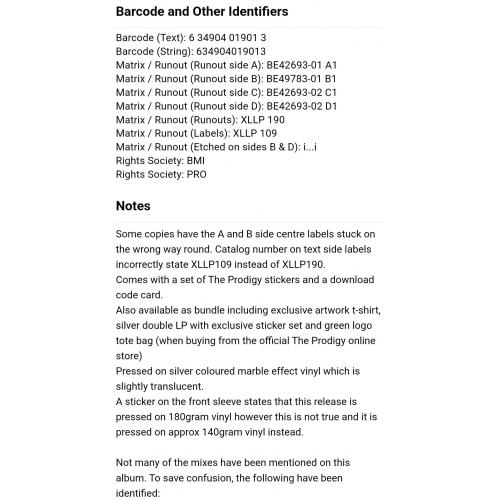 Barcode and Other Identifiers

Barcode (Text): 6 34904 01901 3
Barcode (String): 634904019013
Matrix / Runout (Runout side A): BE42693-01 A1
Matrix / Runout (Runout side B): BE49783-01 B1
Matrix / Runout (Runout side C): BE42693-02 C1
Matrix / Runout (Runout side D): BE42693-02 D1
Matrix / Runout (Runouts): XLLP 190
Matrix / Runout (Labels): XLLP 109
Matrix / Runout (Etched on sides B & D): i...i
Rights Society: BMI
Rights Society: PRO

Notes

Some copies have the A and B side centre labels stuck on the wrong way round. Catalog number on text side labels incorrectly state XLLP109 instead of XLLP190.
Comes with a set of The Prodigy stickers and a download code card.
Also available as bundle including exclusive artwork t-shirt, silver double LP with exclusive sticker set and green logo tote bag (when buying from the official The Prodigy online store)
Pressed on silver coloured marble effect vinyl which is slightly translucent.
A sticker on the front sleeve states that this release is pressed on 180gram vinyl however this is not true and it is pressed on approx 140gram vinyl instead.

Not many of the mixes have been mentioned on this album. To save confusion, the following have been identified: